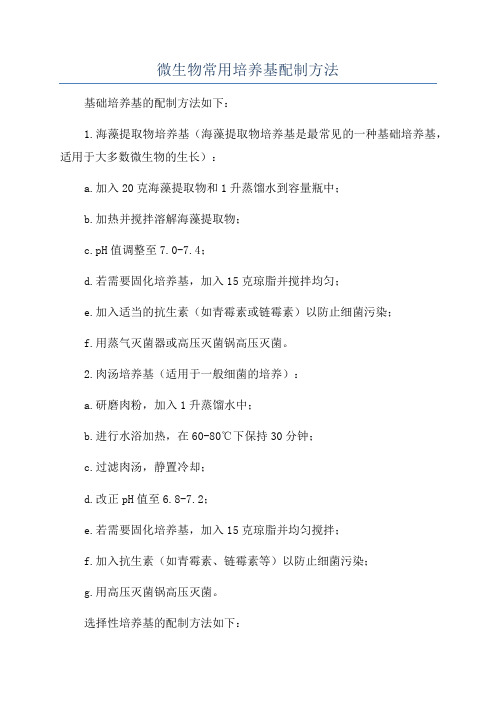 微生物常用培养基配制方法

基础培养基的配制方法如下：

1.海藻提取物培养基（海藻提取物培养基是最常见的一种基础培养基，适用于大多数微生物的生长）：

a.加入20克海藻提取物和1升蒸馏水到容量瓶中；

b.加热并搅拌溶解海藻提取物；

c.pH值调整至7.0-7.4；

d.若需要固化培养基，加入15克琼脂并搅拌均匀；

e.加入适当的抗生素（如青霉素或链霉素）以防止细菌污染；

f.用蒸气灭菌器或高压灭菌锅高压灭菌。

2.肉汤培养基（适用于一般细菌的培养）：

a.研磨肉粉，加入1升蒸馏水中；

b.进行水浴加热，在60-80℃下保持30分钟；

c.过滤肉汤，静置冷却；

d.改正pH值至6.8-7.2；

e.若需要固化培养基，加入15克琼脂并均匀搅拌；

f.加入抗生素（如青霉素、链霉素等）以防止细菌污染；

g.用高压灭菌锅高压灭菌。

选择性培养基的配制方法如下：